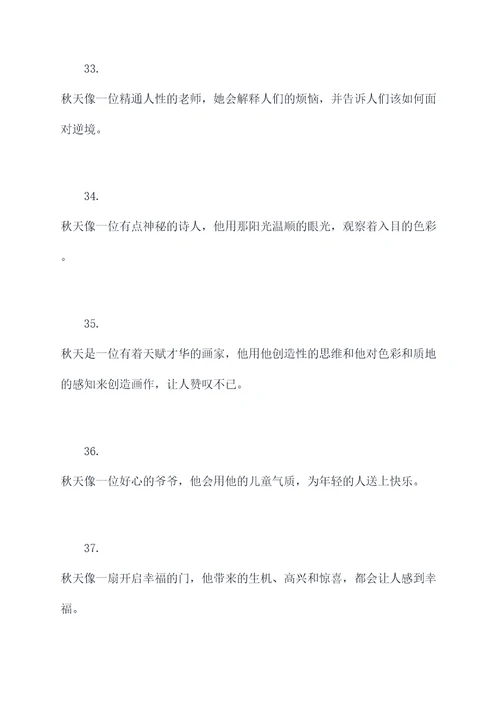 33.

秋天像一位精通人性的老师，她会解释人们的烦恼，并告诉人们该如何面对逆境。

34.

秋天像一位有点神秘的诗人，他用那阳光温顺的眼光，观察着入目的色彩。

35.

秋天是一位有着天赋才华的画家，他用他创造性的思维和他对色彩和质地的感知来创造画作，让人赞叹不已。

36.

秋天像一位好心的爷爷，他会用他的儿童气质，为年轻的人送上快乐。

37.

秋天像一扇开启幸福的门，他带来的生机、高兴和惊喜，都会让人感到幸福。